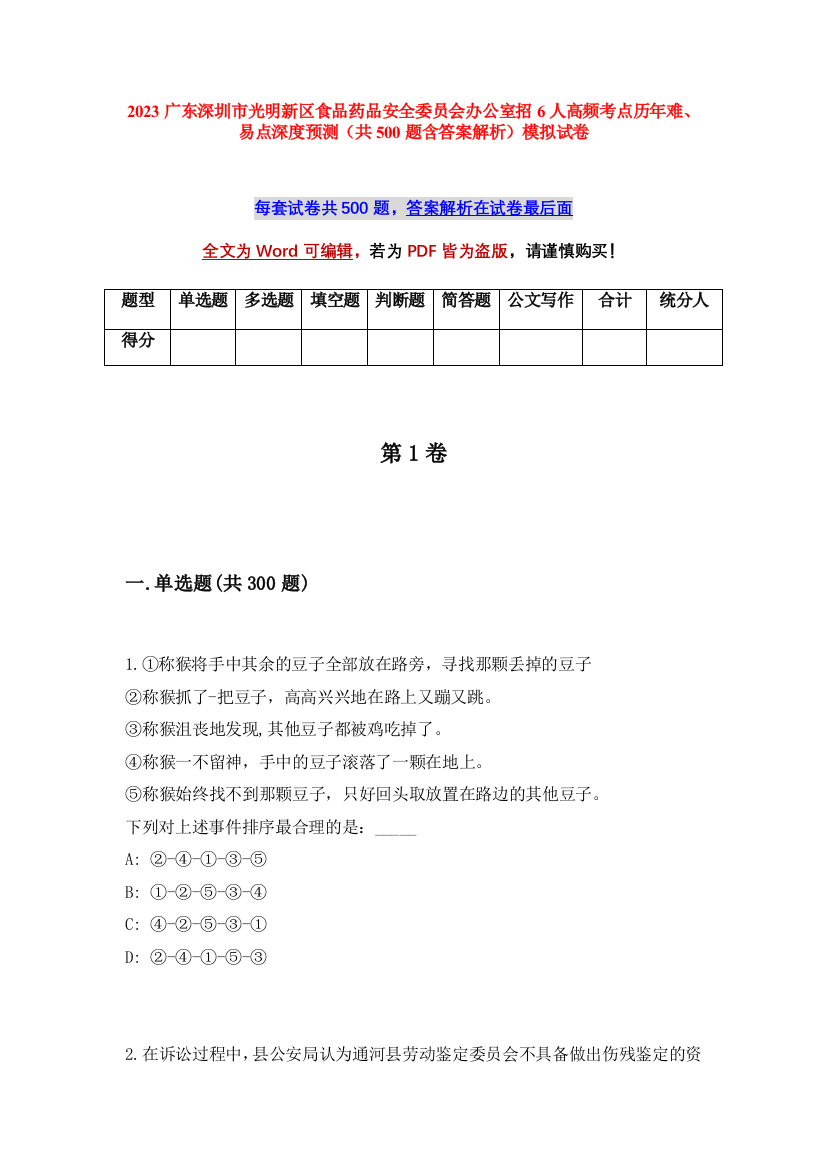 2023 广东深圳市光明新区食品药品安全委员会办公室招 6 人高频考点历年难、易点深度预测（共 500 题含答案解析）模拟试卷

每套试卷共 500 题，答案解析在试卷最后面

全文为 Word 可编辑，若为 PDF 皆为盗版，请谨慎购买！

| 题型 | 单选题 | 多选题 | 填空题 | 判断题 | 简答题 | 公文写作 | 合计 | 统分人 |
|---|---|---|---|---|---|---|---|---|
| 得分 | | | | | | | | |

第 1 卷

一.单选题(共 300 题)

1.①称猴将手中其余的豆子全部放在路旁，寻找那颗丢掉的豆子
②称猴抓了-把豆子，高高兴兴地在路上又蹦又跳。
③称猴沮丧地发现,其他豆子都被鸡吃掉了。
④称猴一不留神，手中的豆子滚落了一颗在地上。
⑤称猴始终找不到那颗豆子，只好回头取放置在路边的其他豆子。
下列对上述事件排序最合理的是：_____
A: ②-④-①-③-⑤
B: ①-②-⑤-③-④
C: ④-②-⑤-③-①
D: ②-④-①-⑤-③

2.在诉讼过程中,县公安局认为通河县劳动鉴定委员会不具备做出伤残鉴定的资